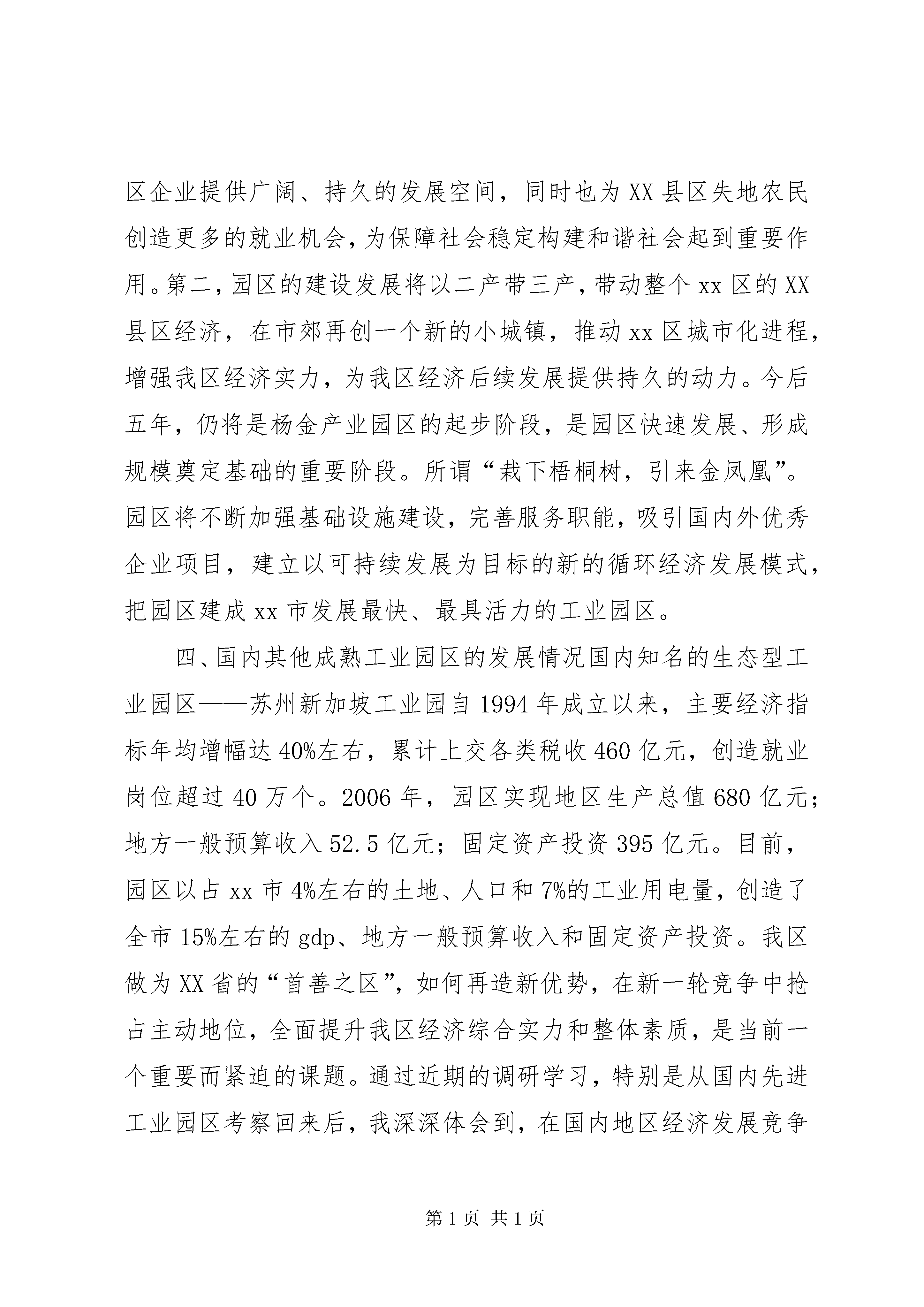 区企业提供广阔、持久的发展空间，同时也为XX县区失地农民创造更多的就业机会，为保障社会稳定构建和谐社会起到重要作用。第二，园区的建设发展将以二产带三产，带动整个xx区的XX县区经济，在市郊再创一个新的小城镇，推动xx区城市化进程，增强我区经济实力，为我区经济后续发展提供持久的动力。今后五年，仍将是杨金产业园区的起步阶段，是园区快速发展、形成规模奠定基础的重要阶段。所谓“栽下梧桐树，引来金凤凰”。园区将不断加强基础设施建设，完善服务职能，吸引国内外优秀企业项目，建立以可持续发展为目标的新的循环经济发展模式，把园区建成xx市发展最快、最具活力的工业园区。

四、国内其他成熟工业园区的发展情况国内知名的生态型工业园区——苏州新加坡工业园自1994年成立以来，主要经济指标年均增幅达40%左右，累计上交各类税收460亿元，创造就业岗位超过40万个。2006年，园区实现地区生产总值680亿元；地方一般预算收入52.5亿元；固定资产投资395亿元。目前，园区以占xx市4%左右的土地、人口和7%的工业用电量，创造了全市15%左右的gdp、地方一般预算收入和固定资产投资。我区做为XX省的“首善之区”，如何再造新优势，在新一轮竞争中抢占主动地位，全面提升我区经济综合实力和整体素质，是当前一个重要而紧迫的课题。通过近期的调研学习，特别是从国内先进工业园区考察回来后，我深深体会到，在国内地区经济发展竞争

第1页 共1页